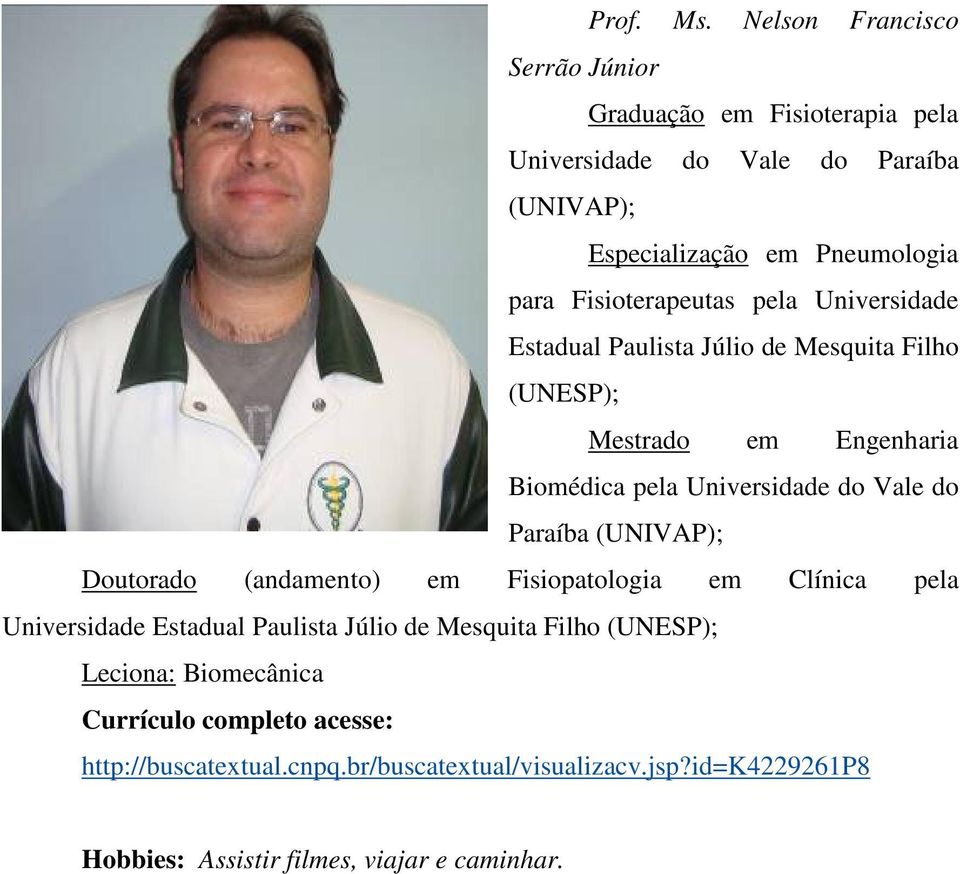 Prof. Ms. Nelson Francisco Serrão Júnior

Graduação em Fisioterapia pela Universidade do Vale do Paraíba (UNIVAP);

Especialização em Pneumologia para Fisioterapeutas pela Universidade Estadual Paulista Júlio de Mesquita Filho (UNESP);

Mestrado em Engenharia Biomédica pela Universidade do Vale do Paraíba (UNIVAP);

Doutorado (andamento) em Fisiopatologia em Clínica pela Universidade Estadual Paulista Júlio de Mesquita Filho (UNESP);

Leciona: Biomecânica

Currículo completo acesse:

http://buscatextual.cnpq.br/buscatextual/visualizacv.jsp?id=K4229261P8

Hobbies: Assistir filmes, viajar e caminhar.